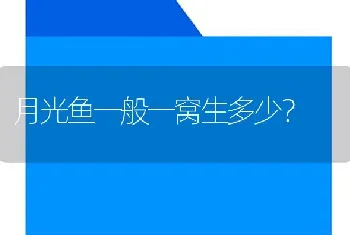 月光鱼一般一窝生多少？